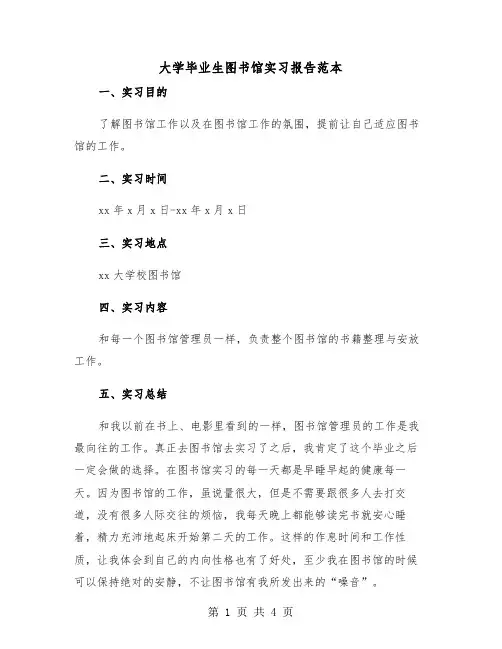 大学毕业生图书馆实习报告范本

一、实习目的

了解图书馆工作以及在图书馆工作的氛围，提前让自己适应图书馆的工作。

二、实习时间

xx 年 x 月 x 日-xx 年 x 月 x 日

三、实习地点

xx 大学校图书馆

四、实习内容

和每一个图书馆管理员一样，负责整个图书馆的书籍整理与安放工作。

五、实习总结

和我以前在书上、电影里看到的一样，图书馆管理员的工作是我最向往的工作。真正去图书馆去实习了之后，我肯定了这个毕业之后一定会做的选择。在图书馆实习的每一天都是早睡早起的健康每一天。因为图书馆的工作，虽说量很大，但是不需要跟很多人去打交道，没有很多人际交往的烦恼，我每天晚上都能够读完书就安心睡着，精力充沛地起床开始第二天的工作。这样的作息时间和工作性质，让我体会到自己的内向性格也有了好处，至少我在图书馆的时候可以保持绝对的安静，不让图书馆有我所发出来的“噪音”。

第 1 页 共 4 页